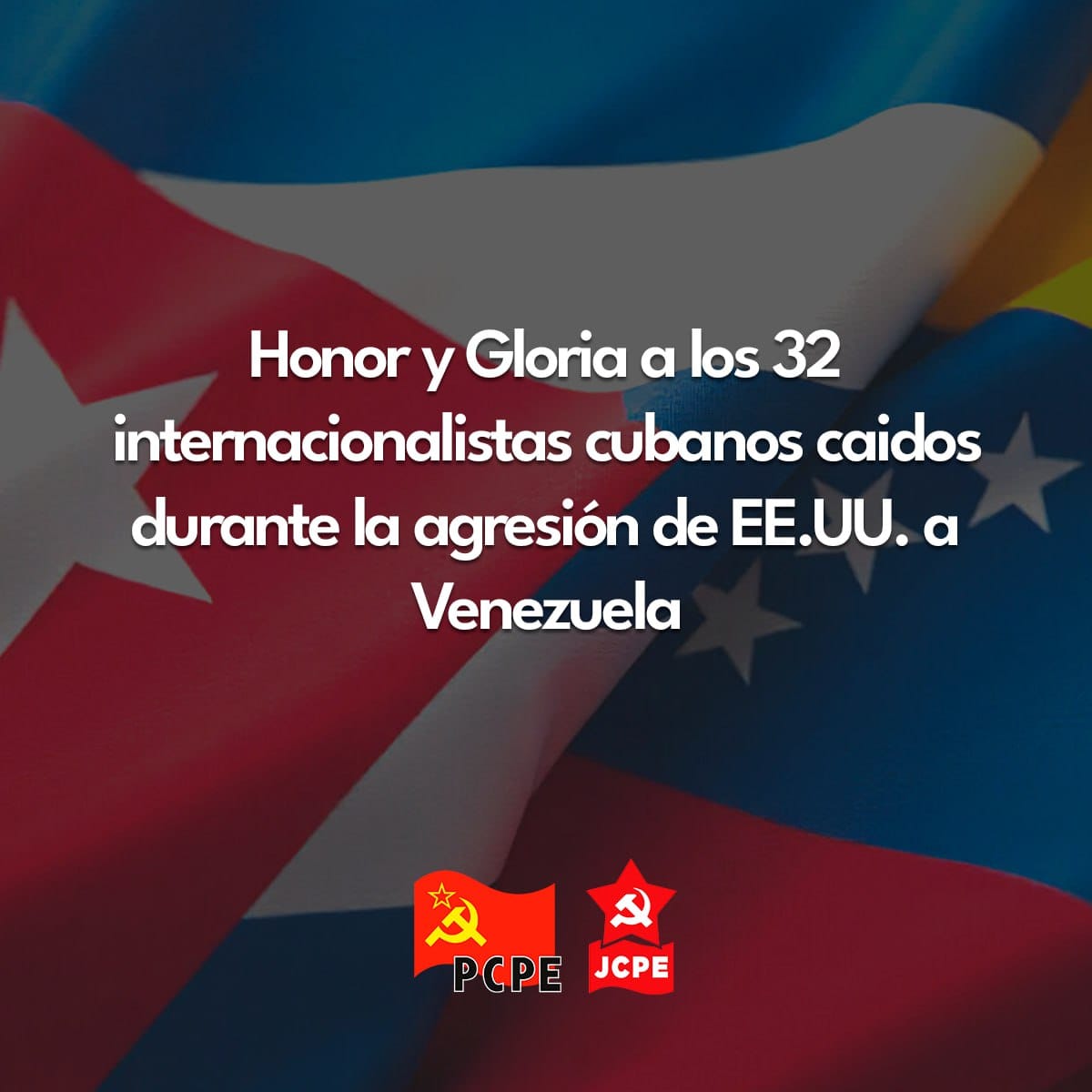 Honor y Gloria a los 32 internacionalistas cubanos caidos durante la agresión de EE.UU. a Venezuela

PCPE

JCPE